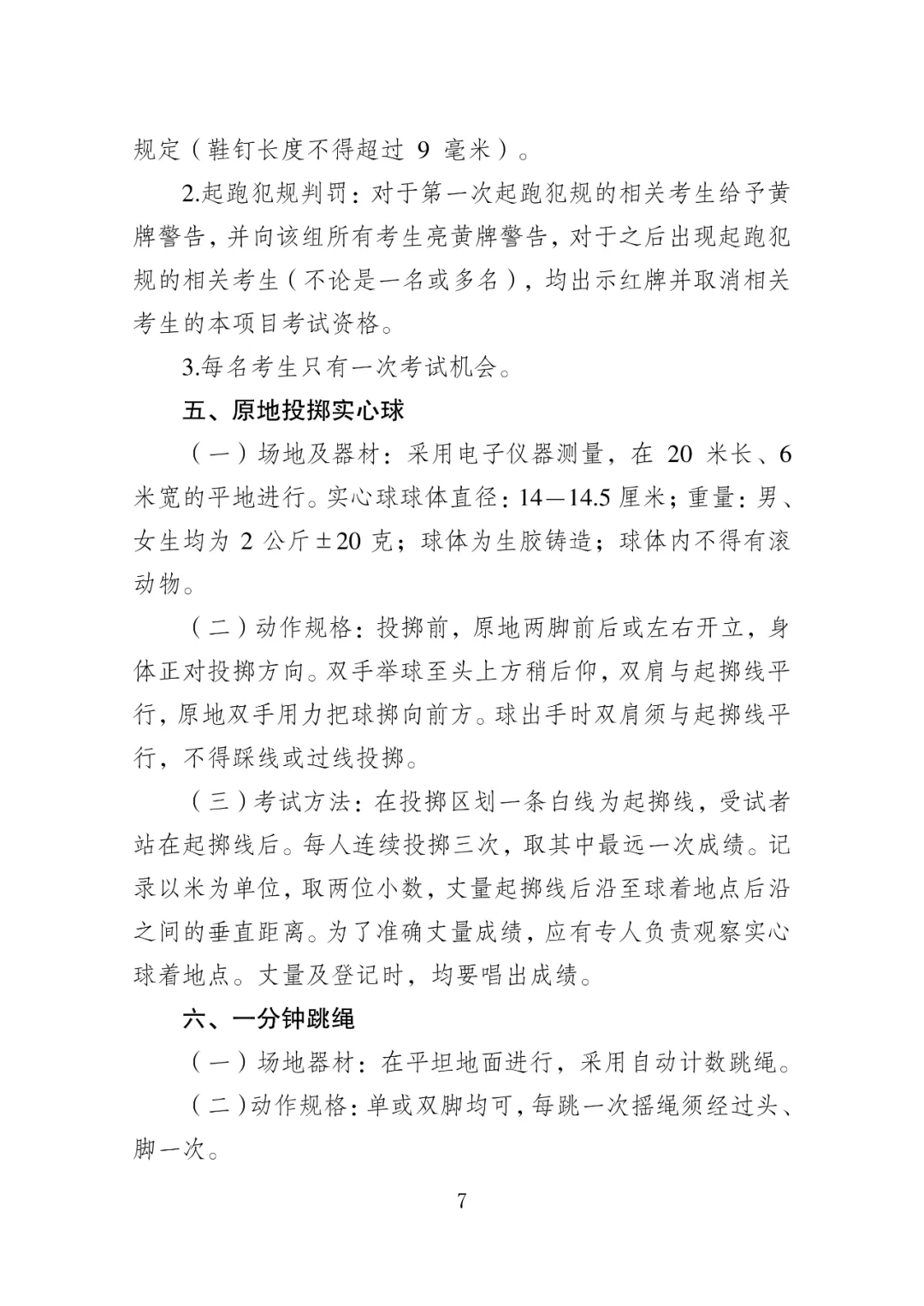 规定（鞋钉长度不得超过 9 毫米）。

2.起跑犯规判罚：对于第一次起跑犯规的相关考生给予黄牌警告，并向该组所有考生亮黄牌警告，对于之后出现起跑犯规的相关考生（不论是一名或多名），均出示红牌并取消相关考生的本项目考试资格。

3.每名考生只有一次考试机会。

五、原地投掷实心球

（一）场地及器材：采用电子仪器测量，在 20 米长、6 米宽的平地进行。实心球球体直径：14—14.5 厘米；重量：男、女生均为 2 公斤±20 克；球体为生胶铸造；球体内不得有滚动物。

（二）动作规格：投掷前，原地两脚前后或左右开立，身体正对投掷方向。双手举球至头上方稍后仰，双肩与起掷线平行，原地双手用力把球掷向前方。球出手时双肩须与起掷线平行，不得踩线或过线投掷。

（三）考试方法：在投掷区划一条白线为起掷线，受试者站在起掷线后。每人连续投掷三次，取其中最远一次成绩。记录以米为单位，取两位小数，丈量起掷线后沿至球着地点后沿之间的垂直距离。为了准确丈量成绩，应有专人负责观察实心球着地点。丈量及登记时，均要唱出成绩。

六、一分钟跳绳

（一）场地器材：在平坦地面进行，采用自动计数跳绳。

（二）动作规格：单或双脚均可，每跳一次摇绳须经过头、脚一次。

7